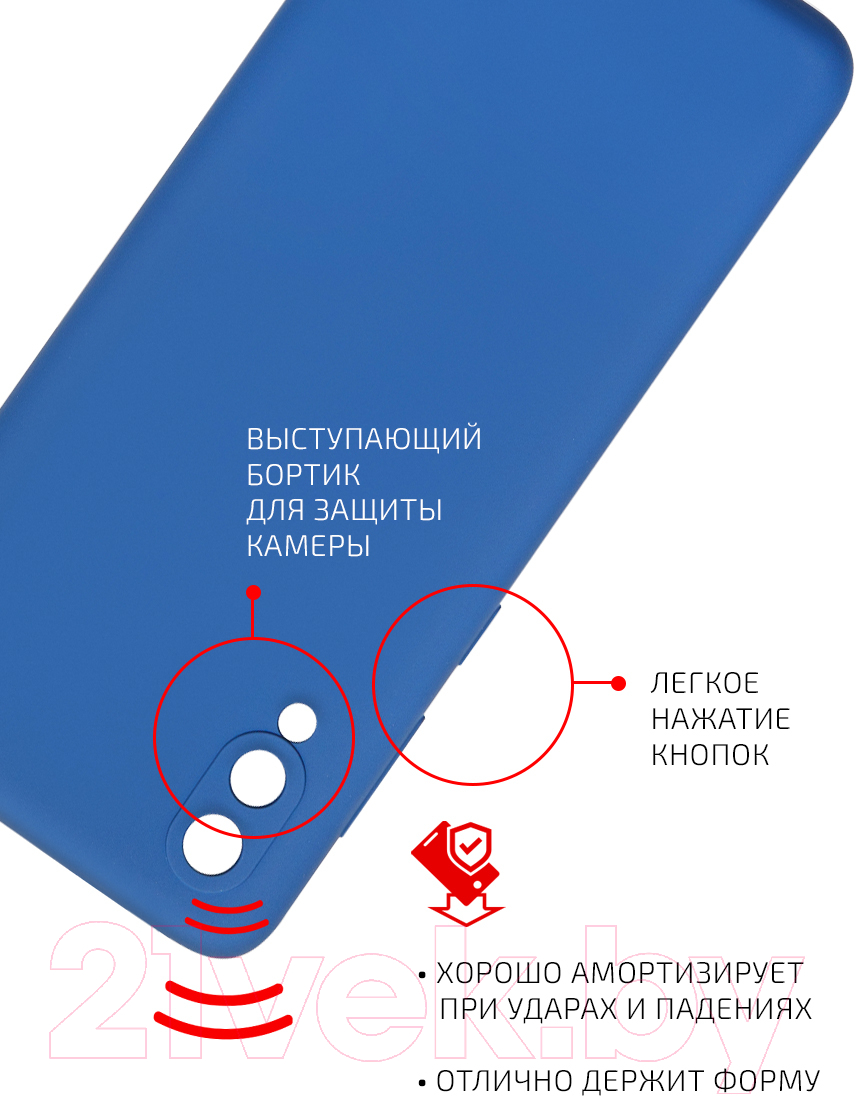 ВЫСТУПАЮЩИЙ БОРТИК ДЛЯ ЗАЩИТЫ КАМЕРЫ

ЛЕГКОЕ НАЖАТИЕ КНОПОК

21vek.by

• ХОРОШО АМОРТИЗИРУЕТ ПРИ УДАРАХ И ПАДЕНИЯХ

• ОТЛИЧНО ДЕРЖИТ ФОРМУ